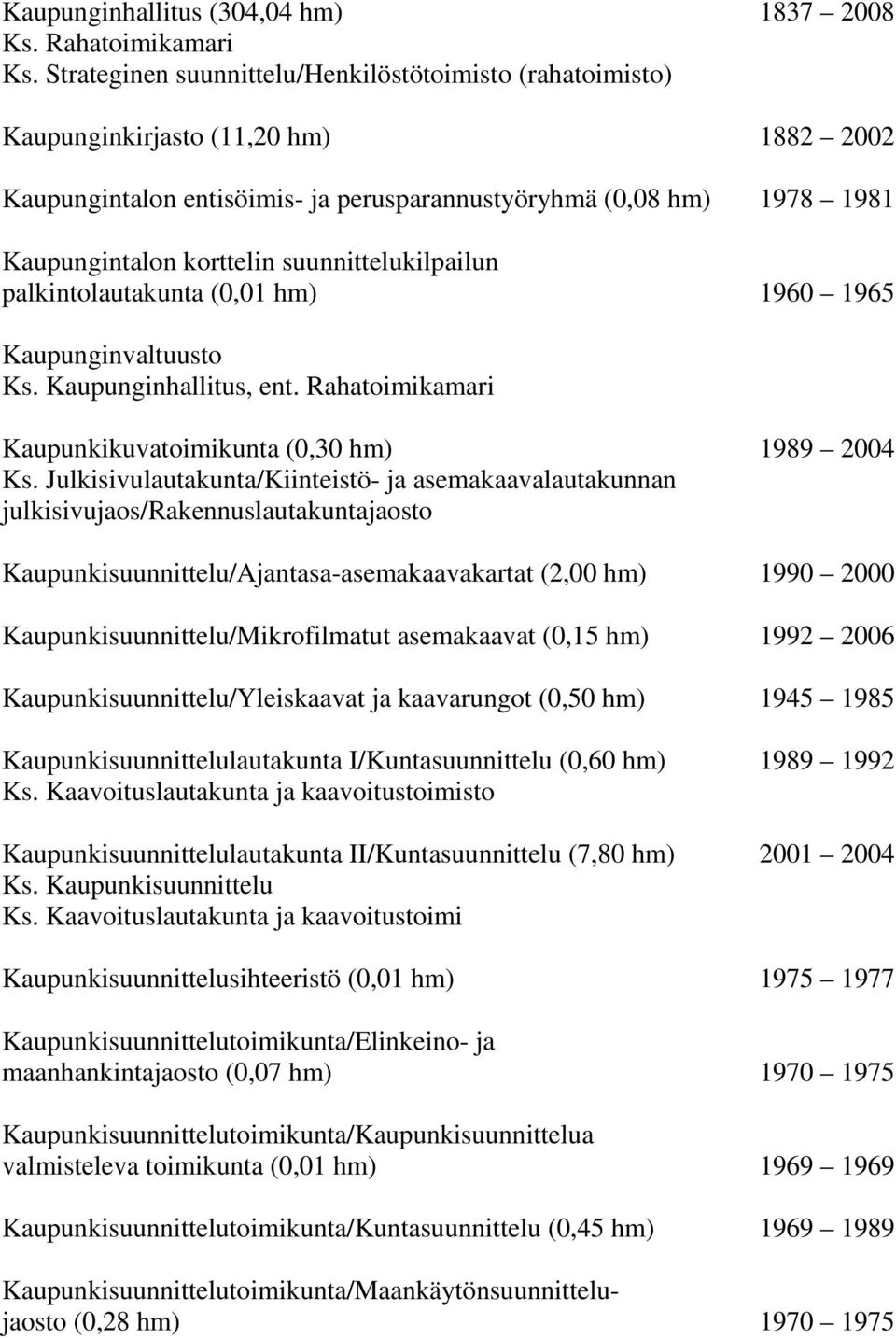 Kaupunginhallitus (304,04 hm) 1837 – 2008
Ks. Rahatoimikamari
Ks. Strateginen suunnittelu/Henkilöstötoimisto (rahatoimisto)

Kaupunginkirjasto (11,20 hm) 1882 – 2002

Kaupungintalon entisöimis- ja perusparannustyöryhmä (0,08 hm) 1978 – 1981

Kaupungintalon korttelin suunnittelukilpailun palkintolautakunta (0,01 hm) 1960 – 1965

Kaupunginvaltuusto
Ks. Kaupunginhallitus, ent. Rahatoimikamari

Kaupunkikuvatoimikunta (0,30 hm) 1989 – 2004
Ks. Julkisivulautakunta/Kiinteistö- ja asemakaavalautakunnan julkisivujaos/Rakennuslautakuntajaosto

Kaupunkisuunnittelu/Ajantasa-asemakaavakartat (2,00 hm) 1990 – 2000

Kaupunkisuunnittelu/Mikrofilmatut asemakaavat (0,15 hm) 1992 – 2006

Kaupunkisuunnittelu/Yleiskaavat ja kaavarungot (0,50 hm) 1945 – 1985

Kaupunkisuunnittelulautakunta I/Kuntasuunnittelu (0,60 hm) 1989 – 1992
Ks. Kaavoituslautakunta ja kaavoitustoimisto

Kaupunkisuunnittelulautakunta II/Kuntasuunnittelu (7,80 hm) 2001 – 2004
Ks. Kaupunkisuunnittelu
Ks. Kaavoituslautakunta ja kaavoitustoimi

Kaupunkisuunnittelusihteeristö (0,01 hm) 1975 – 1977

Kaupunkisuunnittelutoimikunta/Elinkeino- ja maanhankintajaosto (0,07 hm) 1970 – 1975

Kaupunkisuunnittelutoimikunta/Kaupunkisuunnittelua valmisteleva toimikunta (0,01 hm) 1969 – 1969

Kaupunkisuunnittelutoimikunta/Kuntasuunnittelu (0,45 hm) 1969 – 1989

Kaupunkisuunnittelutoimikunta/Maankäytönsuunnittelujaosto (0,28 hm) 1970 – 1975